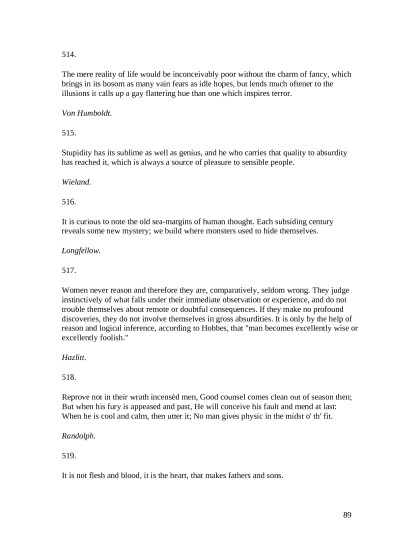 514.

The mere reality of life would be inconceivably poor without the charm of fancy, which brings in its bosom as many vain fears as idle hopes, but lends much oftener to the illusions it calls up a gay flattering hue than one which inspires terror.

Von Humboldt.

515.

Stupidity has its sublime as well as genius, and he who carries that quality to absurdity has reached it, which is always a source of pleasure to sensible people.

Wieland.

516.

It is curious to note the old sea-margins of human thought. Each subsiding century reveals some new mystery; we build where monsters used to hide themselves.

Longfellow.

517.

Women never reason and therefore they are, comparatively, seldom wrong. They judge instinctively of what falls under their immediate observation or experience, and do not trouble themselves about remote or doubtful consequences. If they make no profound discoveries, they do not involve themselves in gross absurdities. It is only by the help of reason and logical inference, according to Hobbes, that "man becomes excellently wise or excellently foolish."

Hazlitt.

518.

Reprove not in their wrath incensèd men, Good counsel comes clean out of season then; But when his fury is appeased and past, He will conceive his fault and mend at last: When he is cool and calm, then utter it; No man gives physic in the midst o' th' fit.

Randolph.

519.

It is not flesh and blood, it is the heart, that makes fathers and sons.

89